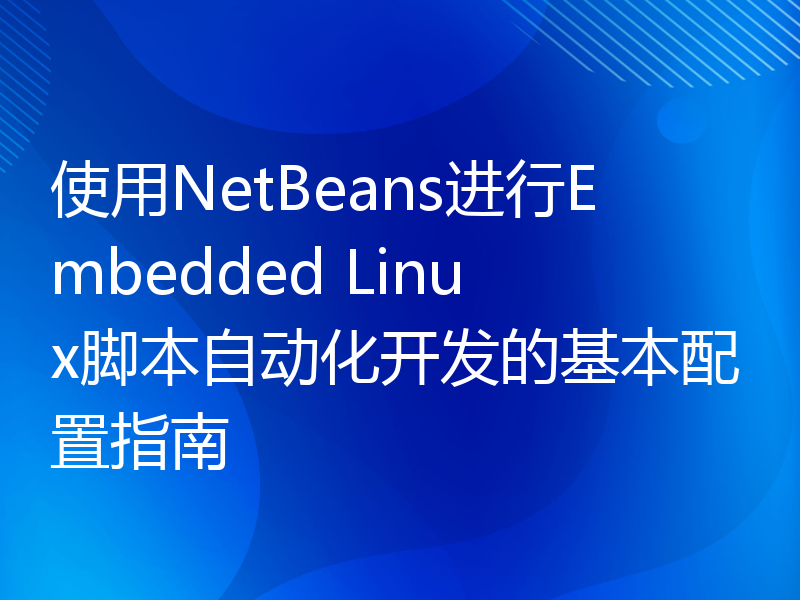 使用NetBeans进行Embedded Linux脚本自动化开发的基本配置指南